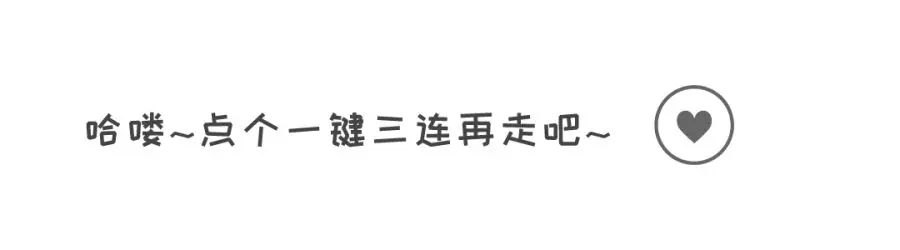 哈喽~点个一键三连再走吧~